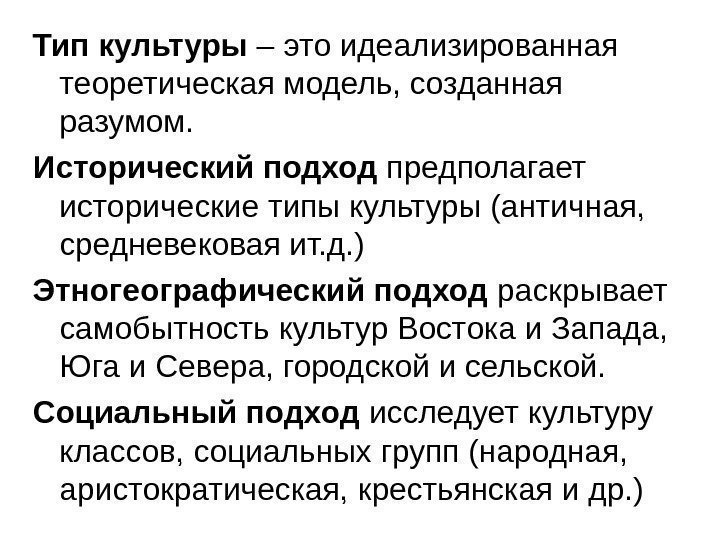 Тип культуры – это идеализированная теоретическая модель, созданная разумом.

Исторический подход предполагает исторические типы культуры (античная, средневековая ит.д.)

Этногеографический подход раскрывает самобытность культур Востока и Запада, Юга и Севера, городской и сельской.

Социальный подход исследует культуру классов, социальных групп (народная, аристократическая, крестьянская и др.)